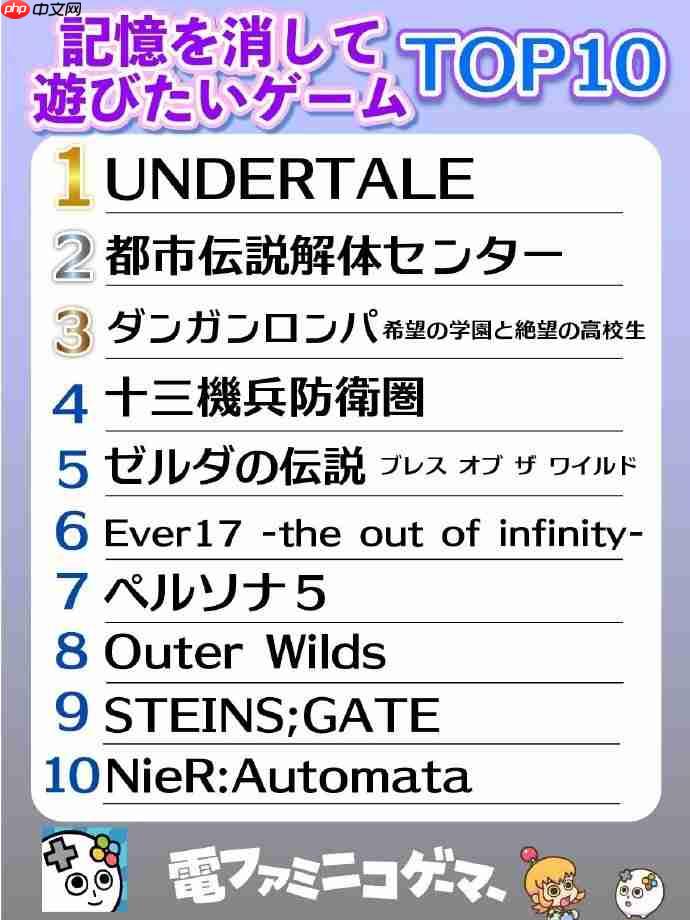 php 中文网

記憶を消して遊びたいゲーム TOP10

1 UNDERTALE
2 都市伝説解体センター
3 ダンガンロンパ 希望の学園と絶望の高校生
4 十三機兵防衛圏
5 ゼルダの伝説 ブレス オブ ザ ワイルド
6 Ever17 -the out of infinity-
7 ペルソナ5
8 Outer Wilds
9 STEINS;GATE
10 NieR:Automata

電ファミニコゲーマー